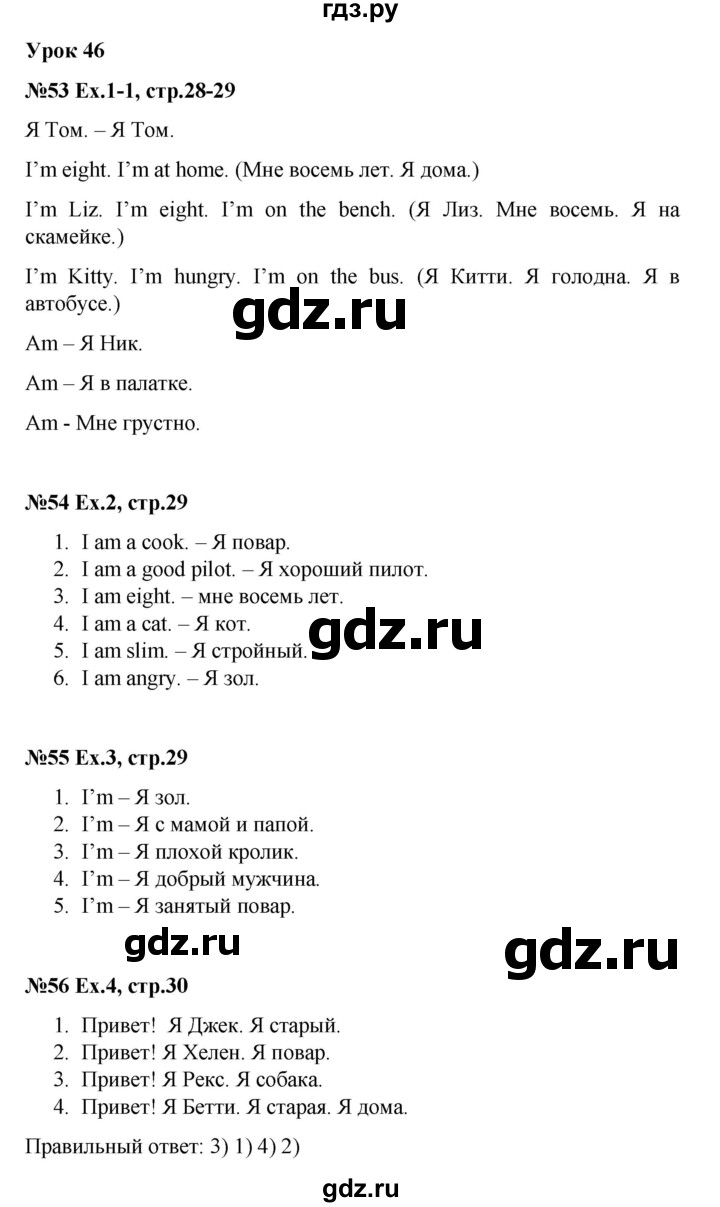 гдз.ру

Урок 46

№53 Ex.1-1, стр.28-29

Я Том. – Я Том.

I'm eight. I'm at home. (Мне восемь лет. Я дома.)

I'm Liz. I'm eight. I'm on the bench. (Я Лиз. Мне восемь. Я на скамейке.)

I'm Kitty. I'm hungry. I'm on the bus. (Я Китти. Я голодна. Я в автобусе.)

gdz.ru

Am – Я Ник.

Am – Я в палатке.

Am - Мне грустно.

№54 Ex.2, стр.29

1. I am a cook. – Я повар.
2. I am a good pilot. – Я хороший пилот.
3. I am eight. – мне восемь лет.
4. I am a cat. – Я кот.
5. I am slim. – Я стройный.
6. I am angry. – Я зол.

gdz.ru

№55 Ex.3, стр.29

1. I'm – Я зол.
2. I'm – Я с мамой и папой.
3. I'm – Я плохой кролик.
4. I'm – Я добрый мужчина.
5. I'm – Я занятый повар.

gdz.ru

gdz.ru

№56 Ex.4, стр.30

1. Привет! Я Джек. Я старый.
2. Привет! Я Хелен. Я повар.
3. Привет! Я Рекс. Я собака.
4. Привет! Я Бетти. Я старая. Я дома.

Правильный ответ: 3) 1) 4) 2)

gdz.ru